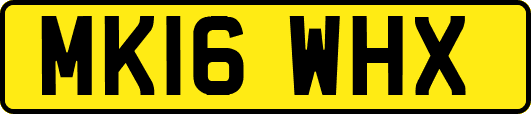 MK16 WHX